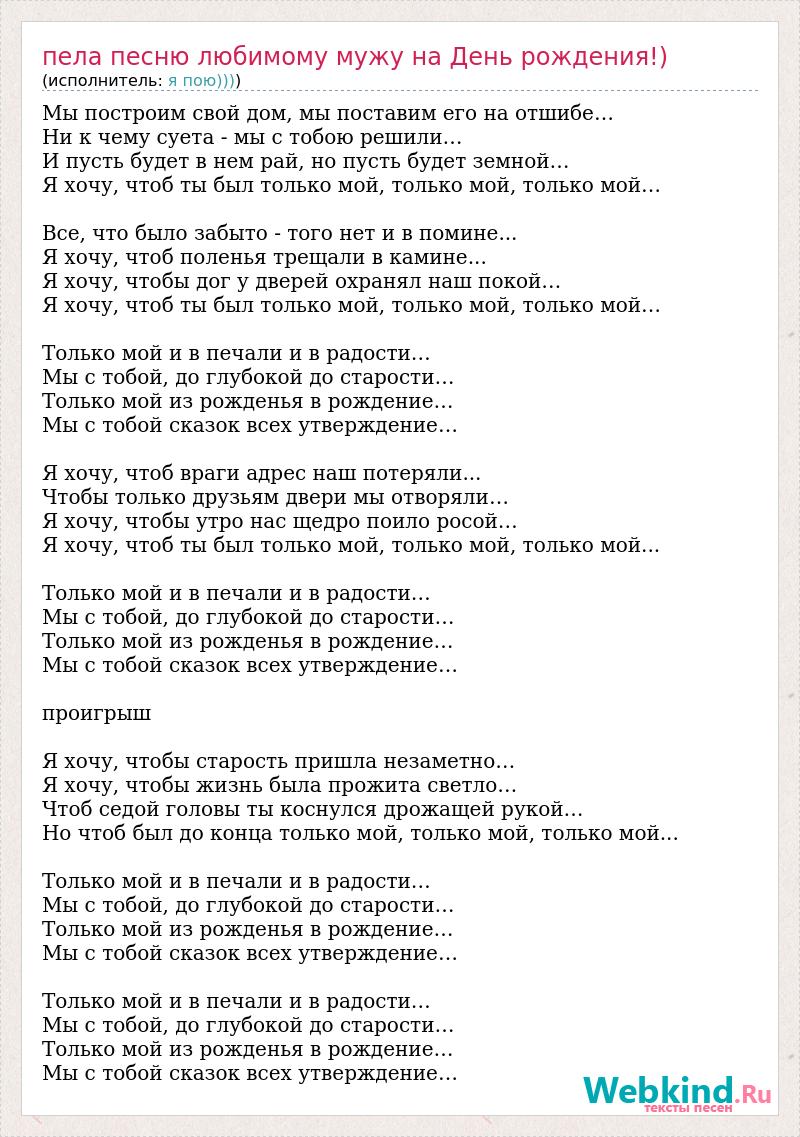 пела песню любимому мужу на День рождения!)
(исполнитель: я пою))))

Мы построим свой дом, мы поставим его на отшибе…
Ни к чему суета - мы с тобою решили…
И пусть будет в нем рай, но пусть будет земной…
Я хочу, чтоб ты был только мой, только мой, только мой…

Все, что было забыто - того нет и в помине…
Я хочу, чтоб поленья трещали в камине…
Я хочу, чтобы дог у дверей охранял наш покой…
Я хочу, чтоб ты был только мой, только мой, только мой…

Только мой и в печали и в радости…
Мы с тобой, до глубокой до старости…
Только мой из рожденья в рождение…
Мы с тобой сказок всех утверждение…

Я хочу, чтоб враги адрес наш потеряли…
Чтобы только друзьям двери мы отворяли…
Я хочу, чтобы утро нас щедро поило росой…
Я хочу, чтоб ты был только мой, только мой, только мой…

Только мой и в печали и в радости…
Мы с тобой, до глубокой до старости…
Только мой из рожденья в рождение…
Мы с тобой сказок всех утверждение…

проигрыш

Я хочу, чтобы старость пришла незаметно…
Я хочу, чтобы жизнь была прожита светло…
Чтоб седой головы ты коснулся дрожащей рукой…
Но чтоб был до конца только мой, только мой, только мой…

Только мой и в печали и в радости…
Мы с тобой, до глубокой до старости…
Только мой из рожденья в рождение…
Мы с тобой сказок всех утверждение…

Только мой и в печали и в радости…
Мы с тобой, до глубокой до старости…
Только мой из рожденья в рождение…
Мы с тобой сказок всех утверждение…

Webkind.Ru
тексты песен